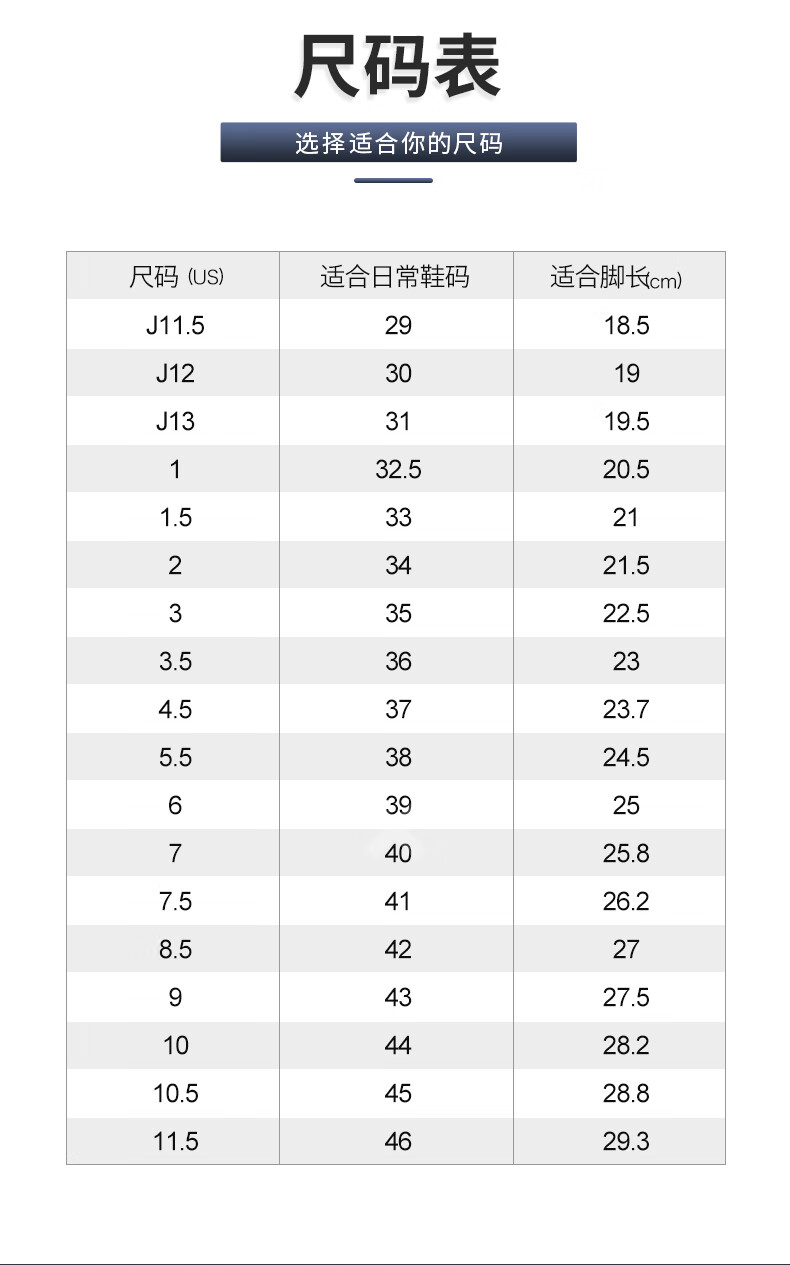 尺码表

选择适合你的尺码

| 尺码 (US) | 适合日常鞋码 | 适合脚长(cm) |
|---|---|---|
| J11.5 | 29 | 18.5 |
| J12 | 30 | 19 |
| J13 | 31 | 19.5 |
| 1 | 32.5 | 20.5 |
| 1.5 | 33 | 21 |
| 2 | 34 | 21.5 |
| 3 | 35 | 22.5 |
| 3.5 | 36 | 23 |
| 4.5 | 37 | 23.7 |
| 5.5 | 38 | 24.5 |
| 6 | 39 | 25 |
| 7 | 40 | 25.8 |
| 7.5 | 41 | 26.2 |
| 8.5 | 42 | 27 |
| 9 | 43 | 27.5 |
| 10 | 44 | 28.2 |
| 10.5 | 45 | 28.8 |
| 11.5 | 46 | 29.3 |